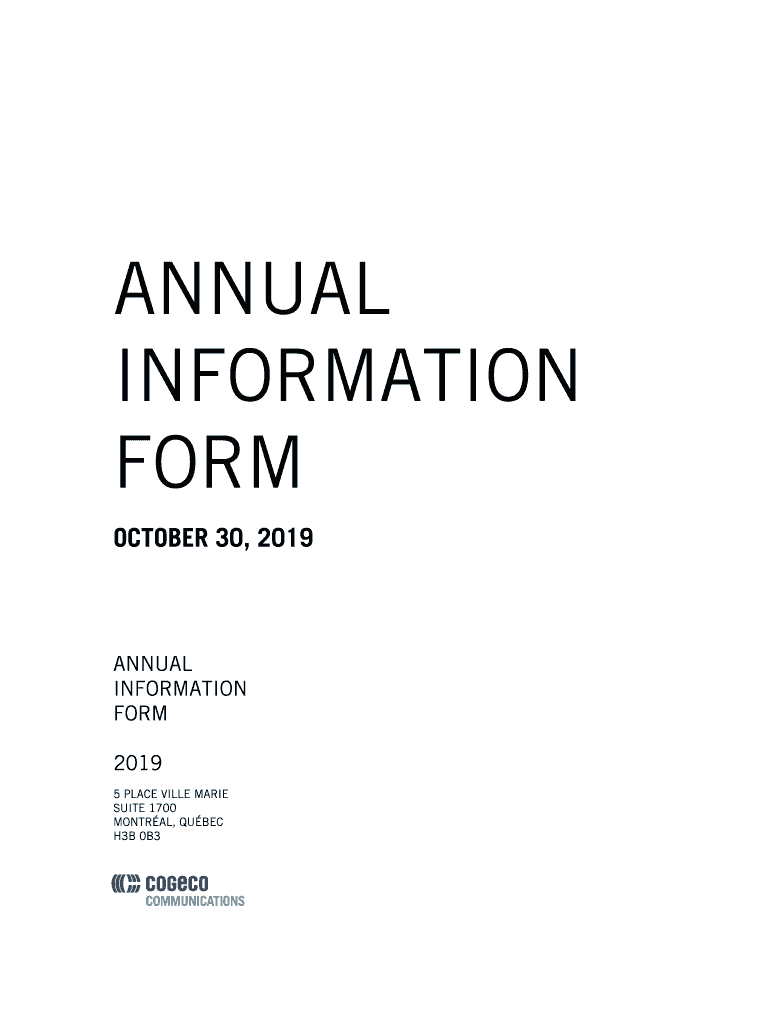 ANNUAL
INFORMATION
FORM

OCTOBER 30, 2019

ANNUAL
INFORMATION
FORM

2019

5 PLACE VILLE MARIE
SUITE 1700
MONTRÉAL, QUÉBEC
H3B 0B3

cogeco
COMMUNICATIONS